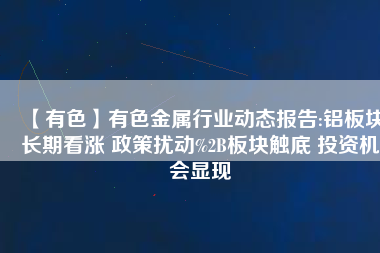 【有色】有色金属行业动态报告:铝板块长期看涨 政策扰动%2B板块触底 投资机会显现